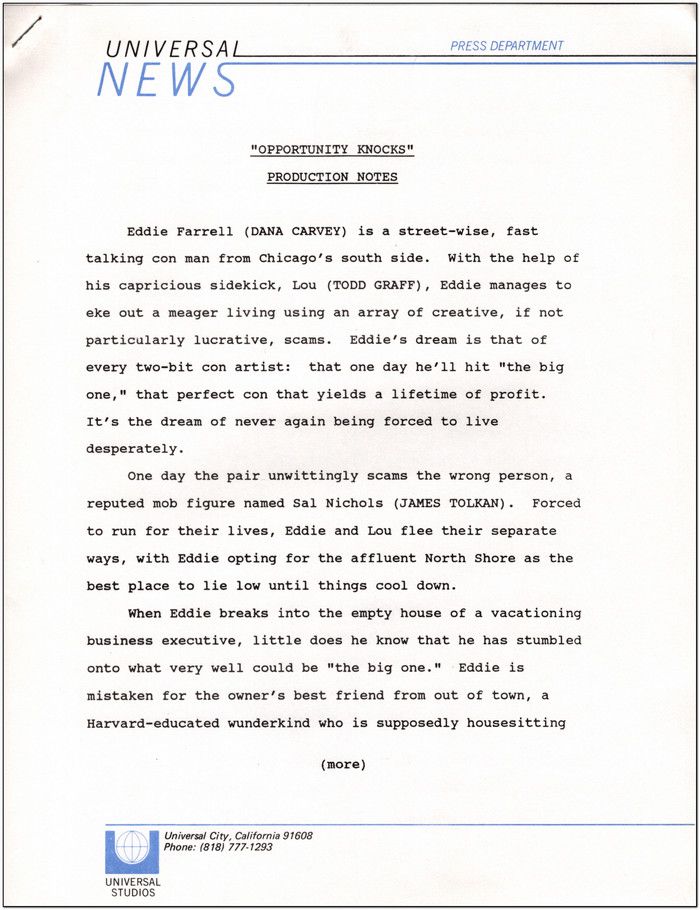 UNIVERSAL NEWS

PRESS DEPARTMENT

"OPPORTUNITY KNOCKS"

PRODUCTION NOTES

Eddie Farrell (DANA CARVEY) is a street-wise, fast talking con man from Chicago's south side. With the help of his capricious sidekick, Lou (TODD GRAFF), Eddie manages to eke out a meager living using an array of creative, if not particularly lucrative, scams. Eddie's dream is that of every two-bit con artist: that one day he'll hit "the big one," that perfect con that yields a lifetime of profit. It's the dream of never again being forced to live desperately.

One day the pair unwittingly scams the wrong person, a reputed mob figure named Sal Nichols (JAMES TOLKAN). Forced to run for their lives, Eddie and Lou flee their separate ways, with Eddie opting for the affluent North Shore as the best place to lie low until things cool down.

When Eddie breaks into the empty house of a vacationing business executive, little does he know that he has stumbled onto what very well could be "the big one." Eddie is mistaken for the owner's best friend from out of town, a Harvard-educated wunderkind who is supposedly housesitting

(more)

Universal City, California 91608
Phone: (818) 777-1293

UNIVERSAL STUDIOS